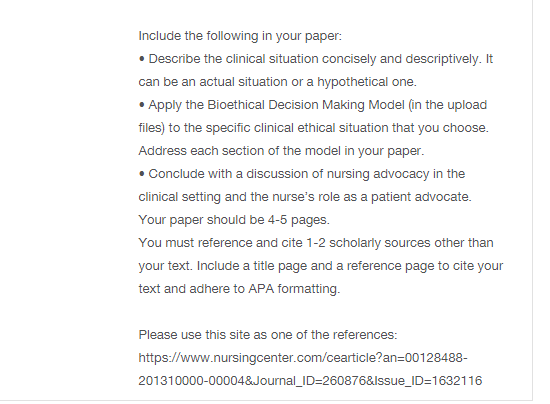 Include the following in your paper:
• Describe the clinical situation concisely and descriptively. It can be an actual situation or a hypothetical one.
• Apply the Bioethical Decision Making Model (in the upload files) to the specific clinical ethical situation that you choose. Address each section of the model in your paper.
• Conclude with a discussion of nursing advocacy in the clinical setting and the nurse's role as a patient advocate.
Your paper should be 4-5 pages.
You must reference and cite 1-2 scholarly sources other than your text. Include a title page and a reference page to cite your text and adhere to APA formatting.

Please use this site as one of the references:
https://www.nursingcenter.com/cearticle?an=00128488-201310000-00004&Journal_ID=260876&Issue_ID=1632116